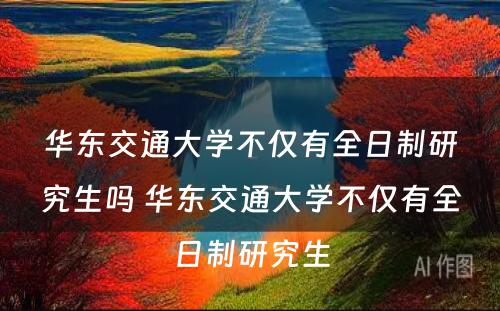 华东交通大学不仅有全日制研究生吗 华东交通大学不仅有全日制研究生

AI 作图